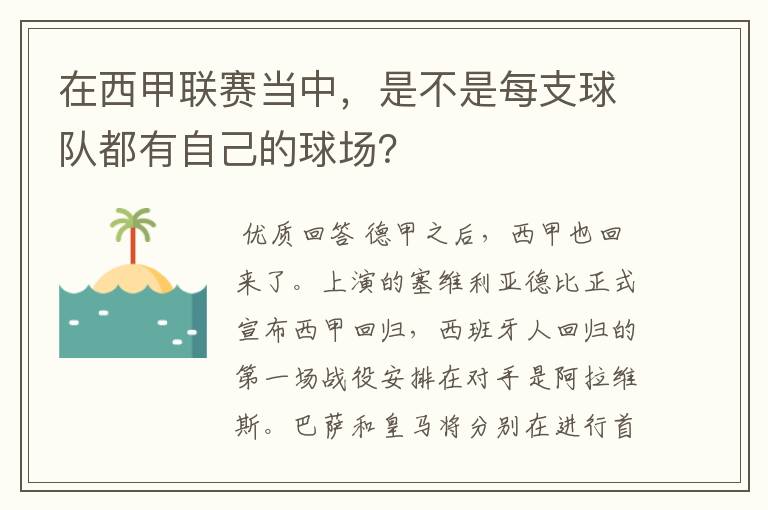 在西甲联赛当中，是不是每支球队都有自己的球场?

优质回答 德甲之后，西甲也回来了。上演的塞维利亚德比正式宣布西甲回归，西班牙人回归的第一场战役安排在对手是阿拉维斯。巴萨和皇马将分别在进行首